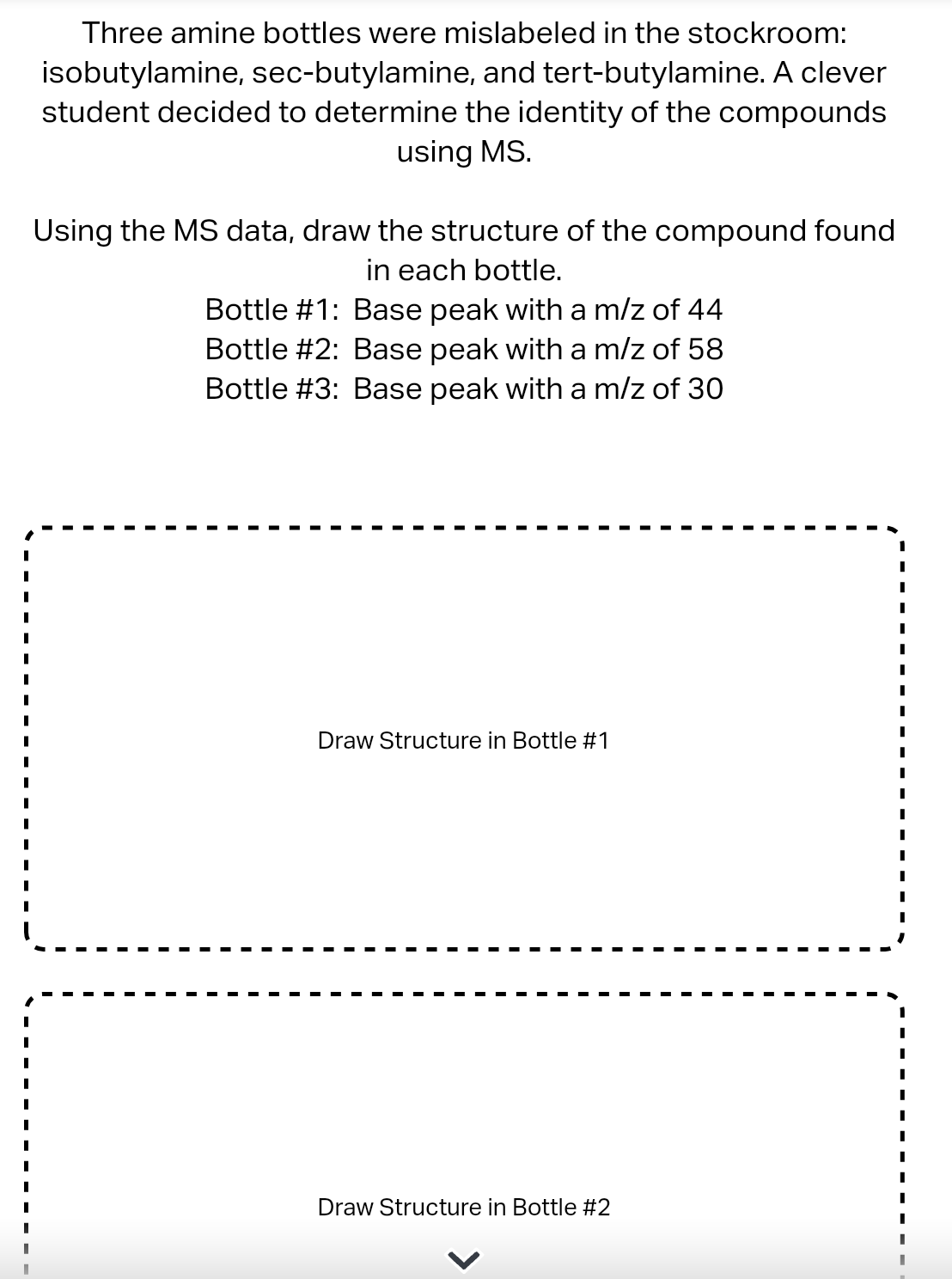 Three amine bottles were mislabeled in the stockroom: isobutylamine, sec-butylamine, and tert-butylamine. A clever student decided to determine the identity of the compounds using MS.

Using the MS data, draw the structure of the compound found in each bottle.

Bottle #1: Base peak with a m/z of 44
Bottle #2: Base peak with a m/z of 58
Bottle #3: Base peak with a m/z of 30

Draw Structure in Bottle #1

Draw Structure in Bottle #2